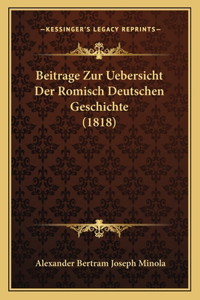 —KESSINGER'S LEGACY REPRINTS—

Beitrage Zur Uebersicht Der Romisch Deutschen Geschichte (1818)

Alexander Bertram Joseph Minola